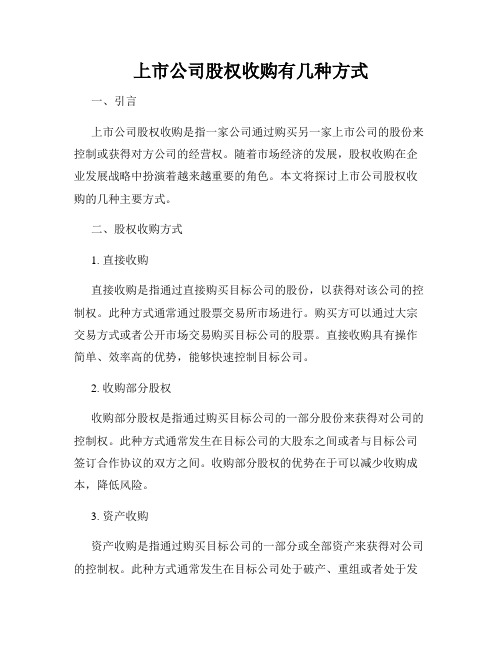 上市公司股权收购有几种方式

一、引言

上市公司股权收购是指一家公司通过购买另一家上市公司的股份来控制或获得对方公司的经营权。随着市场经济的发展，股权收购在企业发展战略中扮演着越来越重要的角色。本文将探讨上市公司股权收购的几种主要方式。

二、股权收购方式

1. 直接收购

直接收购是指通过直接购买目标公司的股份，以获得对该公司的控制权。此种方式通常通过股票交易所市场进行。购买方可以通过大宗交易方式或者公开市场交易购买目标公司的股票。直接收购具有操作简单、效率高的优势，能够快速控制目标公司。

2. 收购部分股权

收购部分股权是指通过购买目标公司的一部分股份来获得对公司的控制权。此种方式通常发生在目标公司的大股东之间或者与目标公司签订合作协议的双方之间。收购部分股权的优势在于可以减少收购成本，降低风险。

3. 资产收购

资产收购是指通过购买目标公司的一部分或全部资产来获得对公司的控制权。此种方式通常发生在目标公司处于破产、重组或者处于发